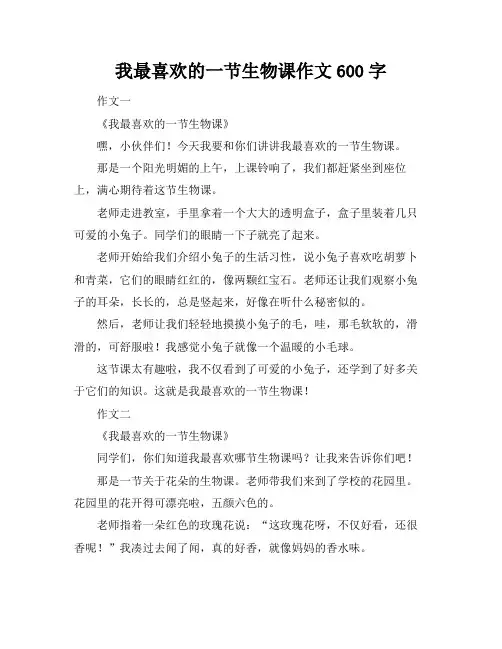 我最喜欢的一节生物课作文 600 字

作文一

《我最喜欢的一节生物课》

嘿，小伙伴们！今天我要和你们讲讲我最喜欢的一节生物课。

那是一个阳光明媚的上午，上课铃响了，我们都赶紧坐到座位上，满心期待着这节生物课。

老师走进教室，手里拿着一个大大的透明盒子，盒子里装着几只可爱的小兔子。同学们的眼睛一下子就亮了起来。

老师开始给我们介绍小兔子的生活习性，说小兔子喜欢吃胡萝卜和青菜，它们的眼睛红红的，像两颗红宝石。老师还让我们观察小兔子的耳朵，长长的，总是竖起来，好像在听什么秘密似的。

然后，老师让我们轻轻地摸摸小兔子的毛，哇，那毛软软的，滑滑的，可舒服啦！我感觉小兔子就像一个温暖的小毛球。

这节课太有趣啦，我不仅看到了可爱的小兔子，还学到了好多关于它们的知识。这就是我最喜欢的一节生物课！

作文二

《我最喜欢的一节生物课》

同学们，你们知道我最喜欢哪节生物课吗？让我来告诉你们吧！

那是一节关于花朵的生物课。老师带我们来到了学校的花园里。花园里的花开得可漂亮啦，五颜六色的。

老师指着一朵红色的玫瑰花说：“这玫瑰花呀，不仅好看，还很香呢！”我凑过去闻了闻，真的好香，就像妈妈的香水味。